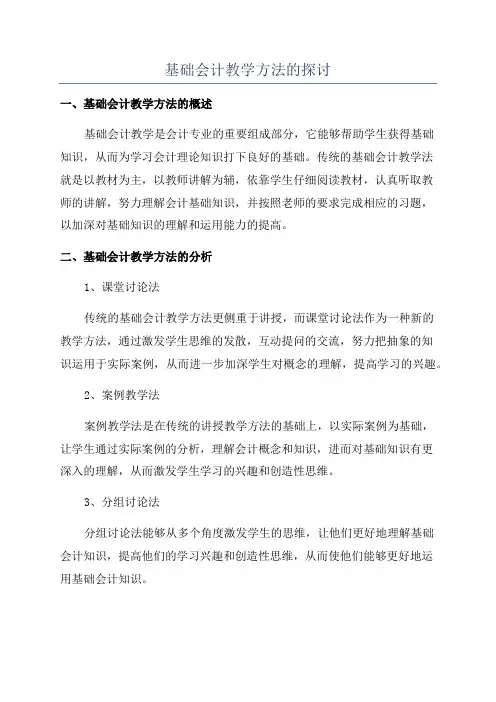 基础会计教学方法的探讨

一、基础会计教学方法的概述

基础会计教学是会计专业的重要组成部分，它能够帮助学生获得基础知识，从而为学习会计理论知识打下良好的基础。传统的基础会计教学法就是以教材为主，以教师讲解为辅，依靠学生仔细阅读教材，认真听取教师的讲解，努力理解会计基础知识，并按照老师的要求完成相应的习题，以加深对基础知识的理解和运用能力的提高。

二、基础会计教学方法的分析

1、课堂讨论法

传统的基础会计教学方法更侧重于讲授，而课堂讨论法作为一种新的教学方法，通过激发学生思维的发散，互动提问的交流，努力把抽象的知识运用于实际案例，从而进一步加深学生对概念的理解，提高学习的兴趣。

2、案例教学法

案例教学法是在传统的讲授教学方法的基础上，以实际案例为基础，让学生通过实际案例的分析，理解会计概念和知识，进而对基础知识有更深入的理解，从而激发学生学习的兴趣和创造性思维。

3、分组讨论法

分组讨论法能够从多个角度激发学生的思维，让他们更好地理解基础会计知识，提高他们的学习兴趣和创造性思维，从而使他们能够更好地运用基础会计知识。